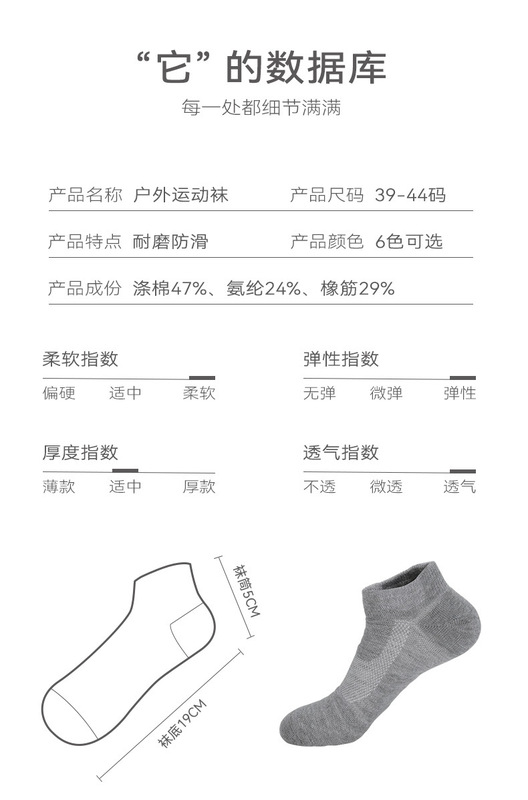 “它”的数据库
每一处都细节满满

产品名称 户外运动袜 产品尺码 39-44码

产品特点 耐磨防滑 产品颜色 6色可选

产品成份 涤棉47%、氨纶24%、橡筋29%

柔软指数
偏硬 适中 柔软

弹性指数
无弹 微弹 弹性

厚度指数
薄款 适中 厚款

透气指数
不透 微透 透气

袜筒5CM

袜底19CM